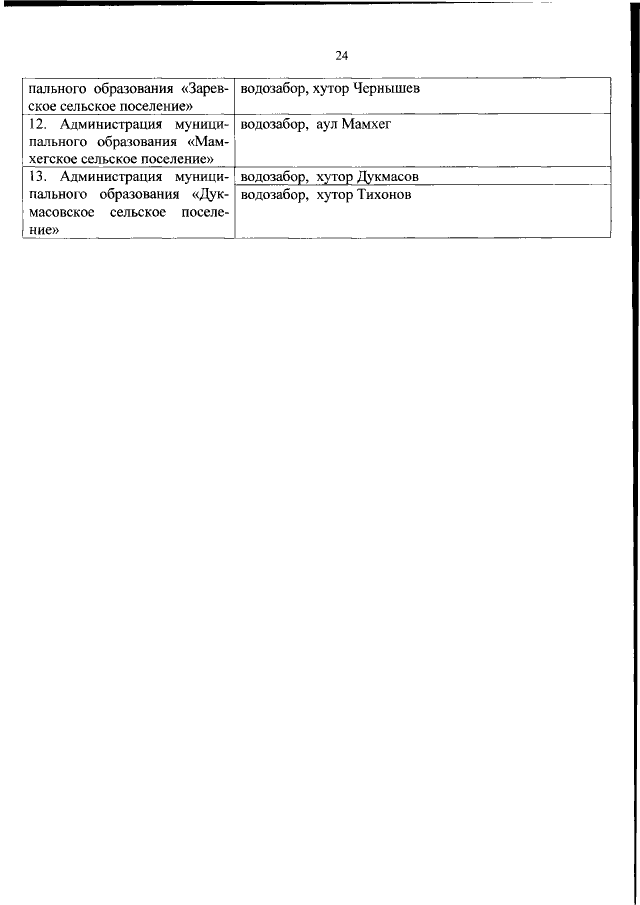 24

| пального образования «Заревское сельское поселение» | водозабор, хутор Чернышев |
|---|---|
| 12. Администрация муниципального образования «Мамхегское сельское поселение» | водозабор, аул Мамхег |
| 13. Администрация муниципального образования «Дукмасовское сельское поселение» | водозабор, хутор Дукмасов |
| | водозабор, хутор Тихонов |